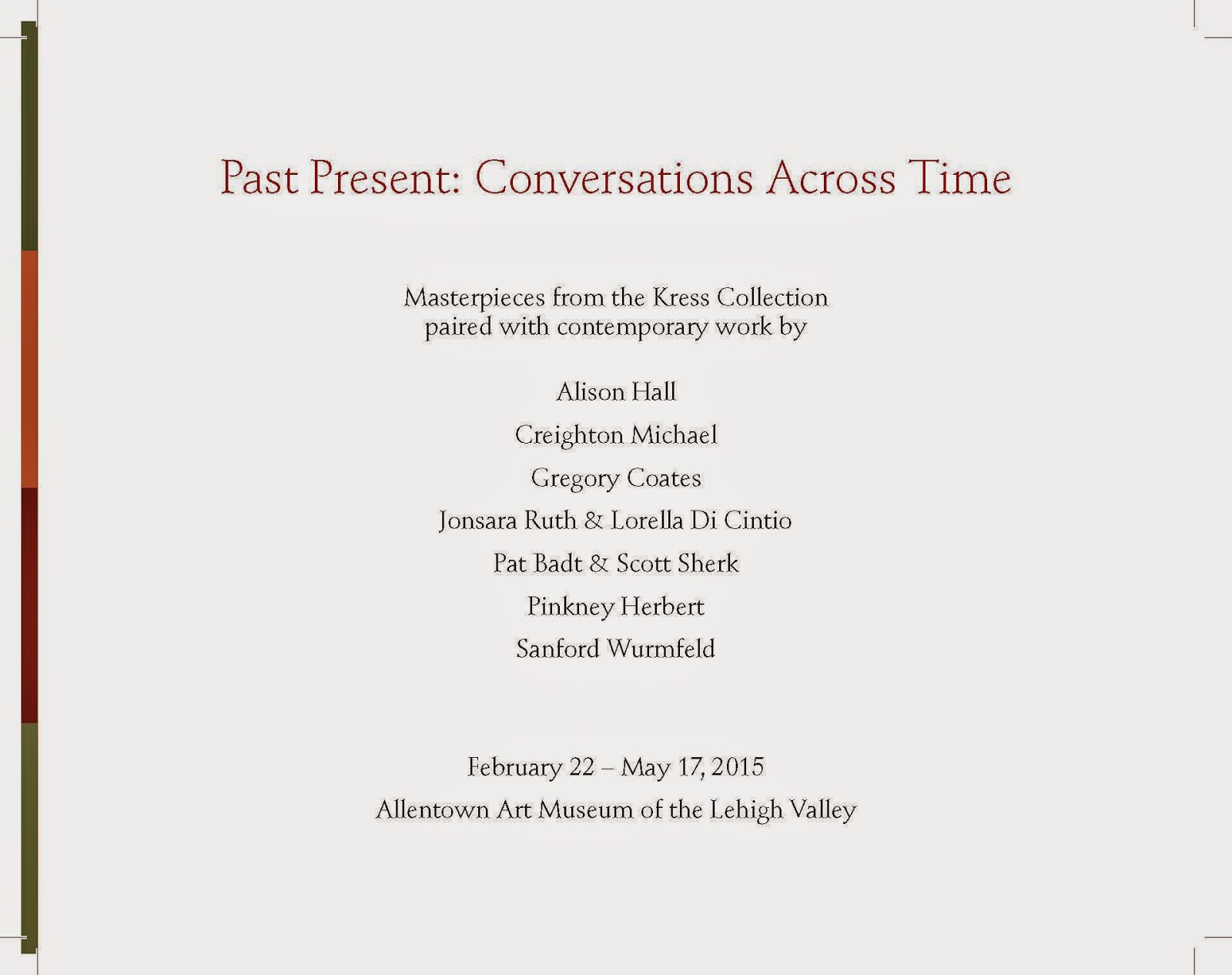 Past Present: Conversations Across Time

Masterpieces from the Kress Collection paired with contemporary work by

Alison Hall
Creighton Michael
Gregory Coates
Jonsara Ruth & Lorella Di Cintio
Pat Badt & Scott Sherk
Pinkney Herbert
Sanford Wurmfeld

February 22 – May 17, 2015
Allentown Art Museum of the Lehigh Valley